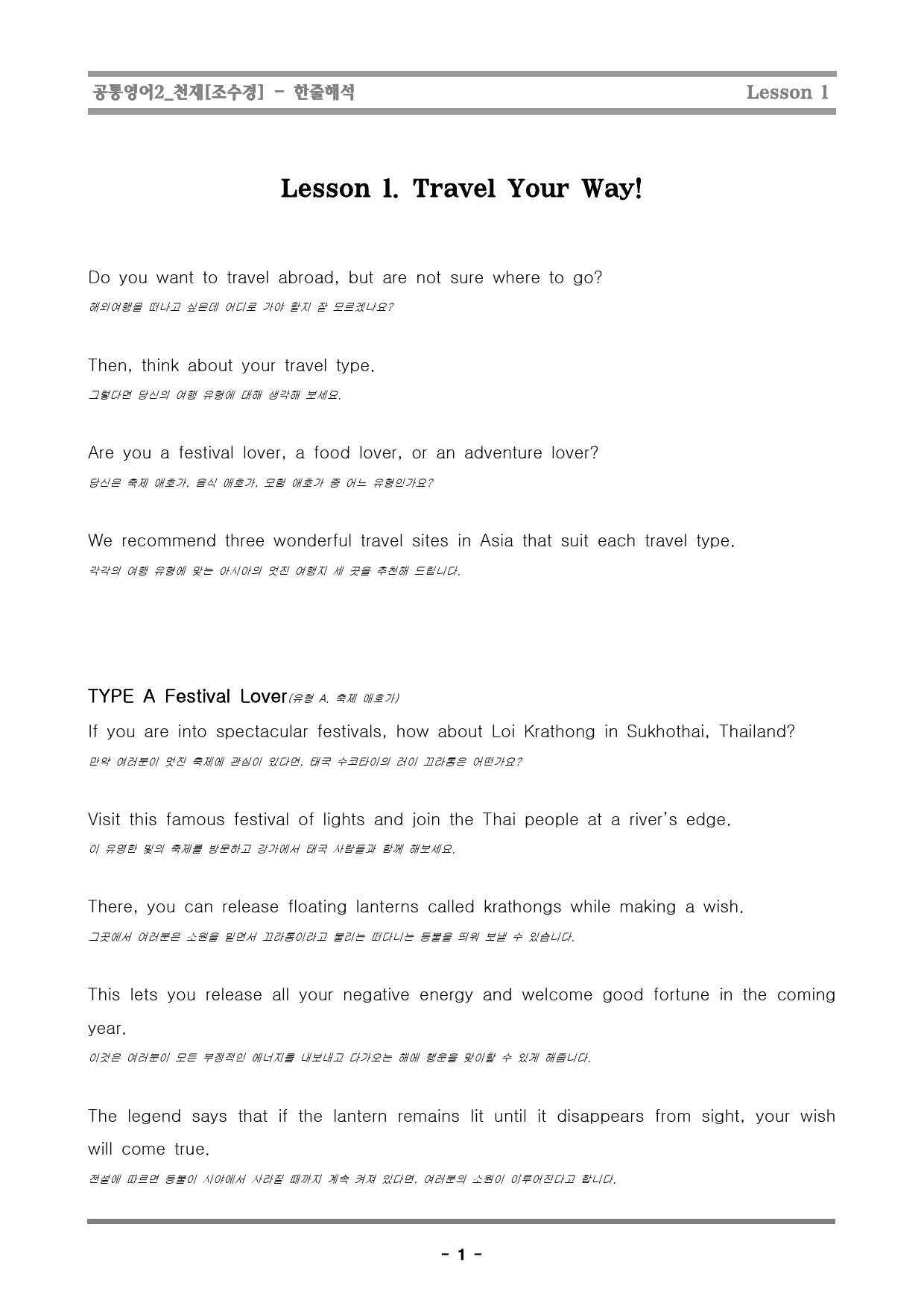 공통영어2_천재[조수경] - 한줄해석 Lesson 1

Lesson 1. Travel Your Way!

Do you want to travel abroad, but are not sure where to go?

해외여행을 떠나고 싶은데 어디로 가야 할지 잘 모르겠나요?

Then, think about your travel type.

그렇다면 당신의 여행 유형에 대해 생각해 보세요.

Are you a festival lover, a food lover, or an adventure lover?

당신은 축제 애호가, 음식 애호가, 모험 애호가 중 어느 유형인가요?

We recommend three wonderful travel sites in Asia that suit each travel type.

각각의 여행 유형에 맞는 아시아의 멋진 여행지 세 곳을 추천해 드립니다.

TYPE A Festival Lover(유형 A. 축제 애호가)

If you are into spectacular festivals, how about Loi Krathong in Sukhothai, Thailand?

만약 여러분이 멋진 축제에 관심이 있다면, 태국 수코타이의 러이 끄라통은 어떤가요?

Visit this famous festival of lights and join the Thai people at a river's edge.

이 유명한 빛의 축제를 방문하고 강가에서 태국 사람들과 함께 해보세요.

There, you can release floating lanterns called krathongs while making a wish.

그곳에서 여러분은 소원을 빌면서 끄라통이라고 불리는 떠다니는 등불을 띄워 보낼 수 있습니다.

This lets you release all your negative energy and welcome good fortune in the coming year.

이것은 여러분이 모든 부정적인 에너지를 내보내고 다가오는 해에 행운을 맞이할 수 있게 해줍니다.

The legend says that if the lantern remains lit until it disappears from sight, your wish will come true.

전설에 따르면 등불이 시야에서 사라질 때까지 계속 켜져 있다면, 여러분의 소원이 이루어진다고 합니다.

- 1 -